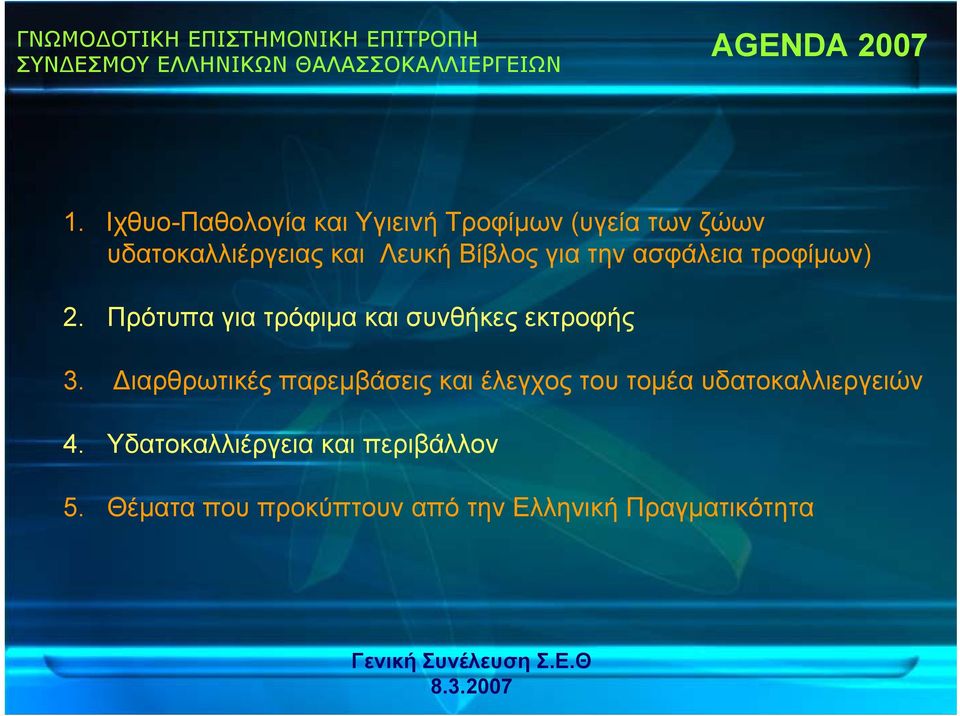 ΓΝΩΜΟΔΟΤΙΚΗ ΕΠΙΣΤΗΜΟΝΙΚΗ ΕΠΙΤΡΟΠΗ
ΣΥΝΔΕΣΜΟΥ ΕΛΛΗΝΙΚΩΝ ΘΑΛΑΣΣΟΚΑΛΛΙΕΡΓΕΙΩΝ

AGENDA 2007

1. Ιχθυο-Παθολογία και Υγιεινή Τροφίμων (υγεία των ζώων υδατοκαλλιέργειας και Λευκή Βίβλος για την ασφάλεια τροφίμων)

2. Πρότυπα για τρόφιμα και συνθήκες εκτροφής

3. Διαρθρωτικές παρεμβάσεις και έλεγχος του τομέα υδατοκαλλιεργειών

4. Υδατοκαλλιέργεια και περιβάλλον

5. Θέματα που προκύπτουν από την Ελληνική Πραγματικότητα

Γενική Συνέλευση Σ.Ε.Θ
8.3.2007